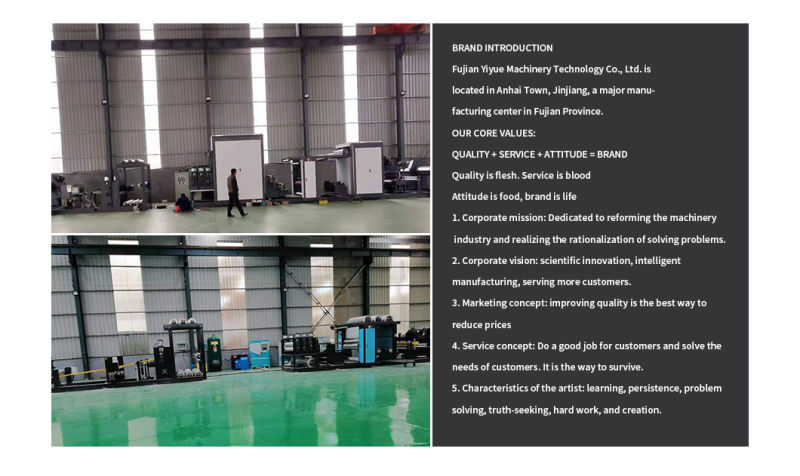 BRAND INTRODUCTION

Fujian Yiyue Machinery Technology Co., Ltd. is located in Anhai Town, Jinjiang, a major manufacturing center in Fujian Province.

OUR CORE VALUES:

QUALITY + SERVICE + ATTITUDE = BRAND

Quality is flesh. Service is blood

Attitude is food, brand is life

1. Corporate mission: Dedicated to reforming the machinery industry and realizing the rationalization of solving problems.

2. Corporate vision: scientific innovation, intelligent manufacturing, serving more customers.

3. Marketing concept: improving quality is the best way to reduce prices

4. Service concept: Do a good job for customers and solve the needs of customers. It is the way to survive.

5. Characteristics of the artist: learning, persistence, problem solving, truth-seeking, hard work, and creation.